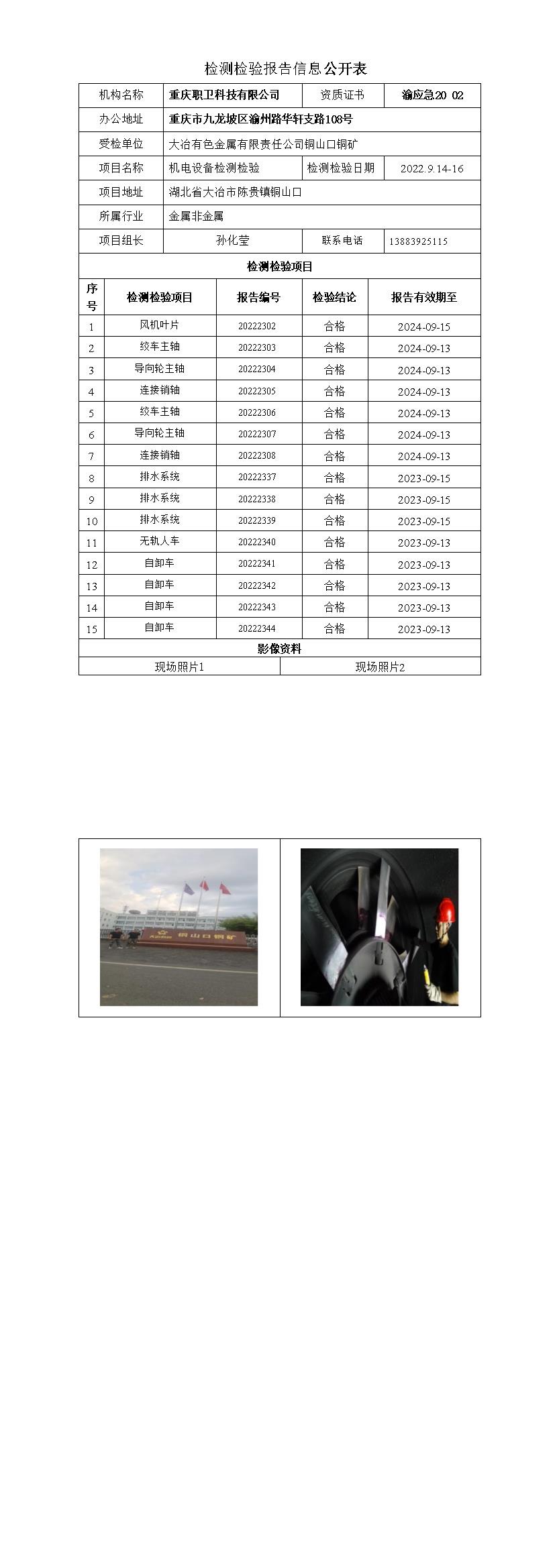 检测检验报告信息公开表

| 机构名称 | 重庆职卫科技有限公司 | 资质证书 | 渝应急20 02 |
|---|---|---|---|
| 办公地址 | 重庆市九龙坡区渝州路华轩支路108号 | | |
| 受检单位 | 大冶有色金属有限责任公司铜山口铜矿 | | |
| 项目名称 | 机电设备检测检验 | 检测检验日期 | 2022.9.14-16 |
| 项目地址 | 湖北省大冶市陈贵镇铜山口 | | |
| 所属行业 | 金属非金属 | | |
| 项目组长 | 孙化莹 | 联系电话 | 13883925115 |

检测检验项目

| 序号 | 检测检验项目 | 报告编号 | 检验结论 | 报告有效期至 |
|---|---|---|---|---|
| 1 | 风机叶片 | 20222302 | 合格 | 2024-09-15 |
| 2 | 绞车主轴 | 20222303 | 合格 | 2024-09-13 |
| 3 | 导向轮主轴 | 20222304 | 合格 | 2024-09-13 |
| 4 | 连接销轴 | 20222305 | 合格 | 2024-09-13 |
| 5 | 绞车主轴 | 20222306 | 合格 | 2024-09-13 |
| 6 | 导向轮主轴 | 20222307 | 合格 | 2024-09-13 |
| 7 | 连接销轴 | 20222308 | 合格 | 2024-09-13 |
| 8 | 排水系统 | 20222337 | 合格 | 2023-09-15 |
| 9 | 排水系统 | 20222338 | 合格 | 2023-09-15 |
| 10 | 排水系统 | 20222339 | 合格 | 2023-09-15 |
| 11 | 无轨人车 | 20222340 | 合格 | 2023-09-13 |
| 12 | 自卸车 | 20222341 | 合格 | 2023-09-13 |
| 13 | 自卸车 | 20222342 | 合格 | 2023-09-13 |
| 14 | 自卸车 | 20222343 | 合格 | 2023-09-13 |
| 15 | 自卸车 | 20222344 | 合格 | 2023-09-13 |

影像资料

| 现场照片1 | 现场照片2 |
|---|---|

铜山口铜矿